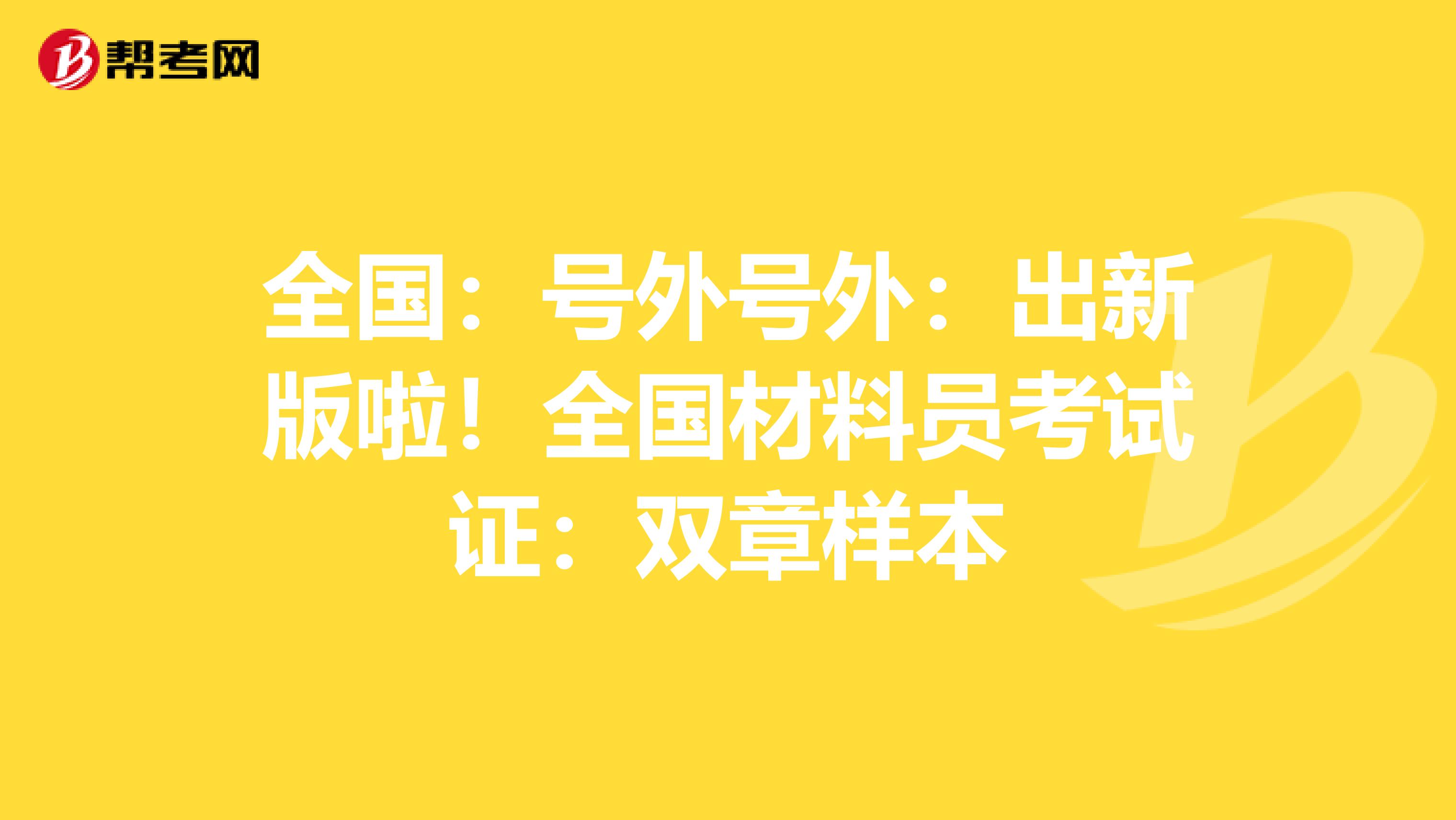 帮考网

全国：号外号外：出新版啦！全国材料员考试证：双章样本